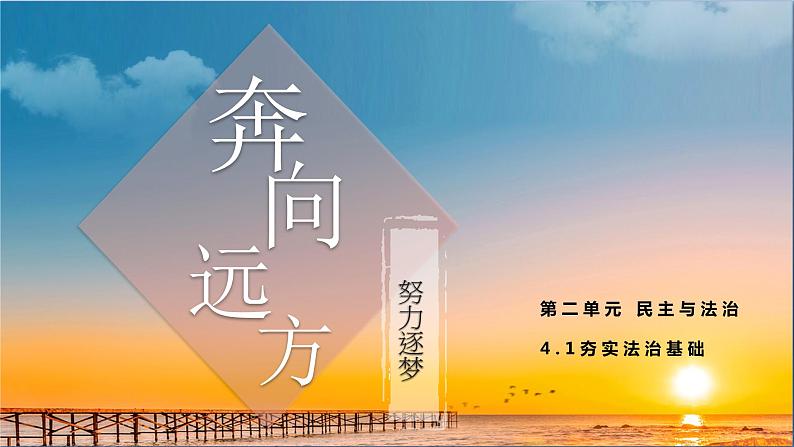 奔向远方

努力逐梦

第二单元 民主与法治

4.1夯实法治基础